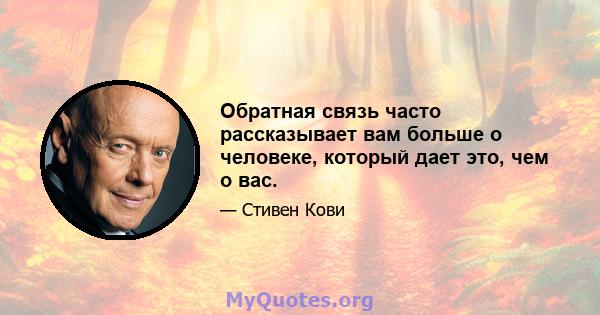 Обратная связь часто рассказывает вам больше о человеке, который дает это, чем о вас.

— Стивен Кови

MyQuotes.org